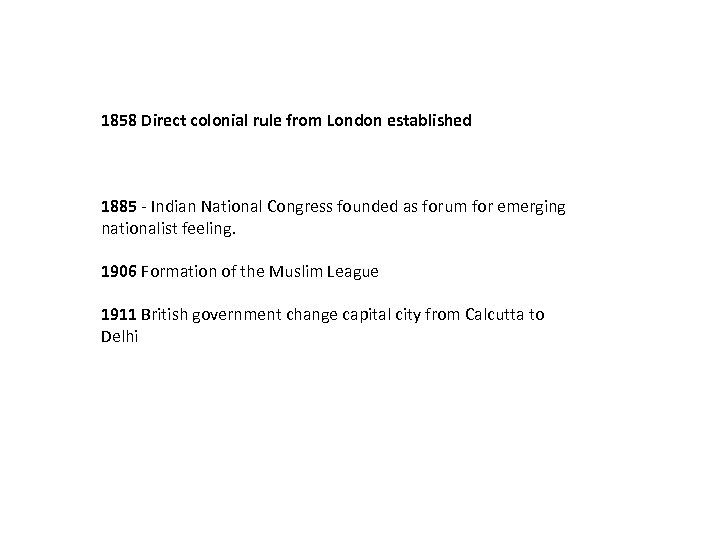 1858 Direct colonial rule from London established

1885 - Indian National Congress founded as forum for emerging nationalist feeling.

1906 Formation of the Muslim League

1911 British government change capital city from Calcutta to Delhi